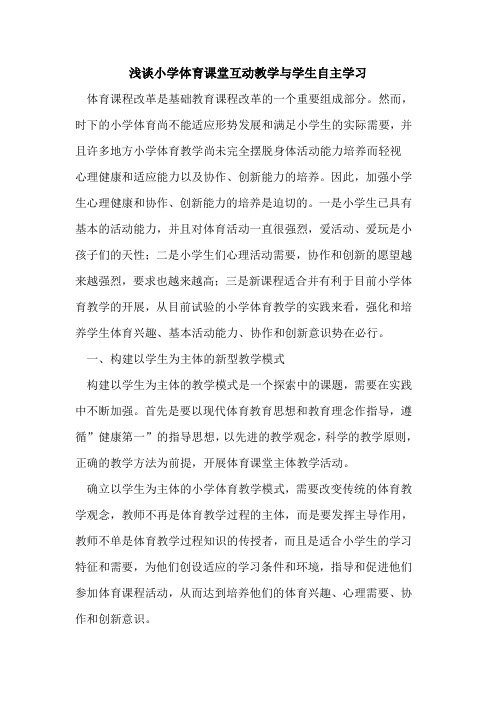 浅谈小学体育课堂互动教学与学生自主学习

体育课程改革是基础教育课程改革的一个重要组成部分。然而，时下的小学体育尚不能适应形势发展和满足小学生的实际需要，并且许多地方小学体育教学尚未完全摆脱身体活动能力培养而轻视心理健康和适应能力以及协作、创新能力的培养。因此，加强小学生心理健康和协作、创新能力的培养是迫切的。一是小学生已具有基本的活动能力，并且对体育活动一直很强烈，爱活动、爱玩是小孩子们的天性；二是小学生们心理活动需要，协作和创新的愿望越来越强烈，要求也越来越高；三是新课程适合并有利于目前小学体育教学的开展，从目前试验的小学体育教学的实践来看，强化和培养学生体育兴趣、基本活动能力、协作和创新意识势在必行。

一、构建以学生为主体的新型教学模式

构建以学生为主体的教学模式是一个探索中的课题，需要在实践中不断加强。首先是要以现代体育教育思想和教育理念作指导，遵循”健康第一”的指导思想，以先进的教学观念，科学的教学原则，正确的教学方法为前提，开展体育课堂主体教学活动。

确立以学生为主体的小学体育教学模式，需要改变传统的体育教学观念，教师不再是体育教学过程的主体，而是要发挥主导作用，教师不单是体育教学过程知识的传授者，而且是适合小学生的学习特征和需要，为他们创设适应的学习条件和环境，指导和促进他们参加体育课程活动，从而达到培养他们的体育兴趣、心理需要、协作和创新意识。